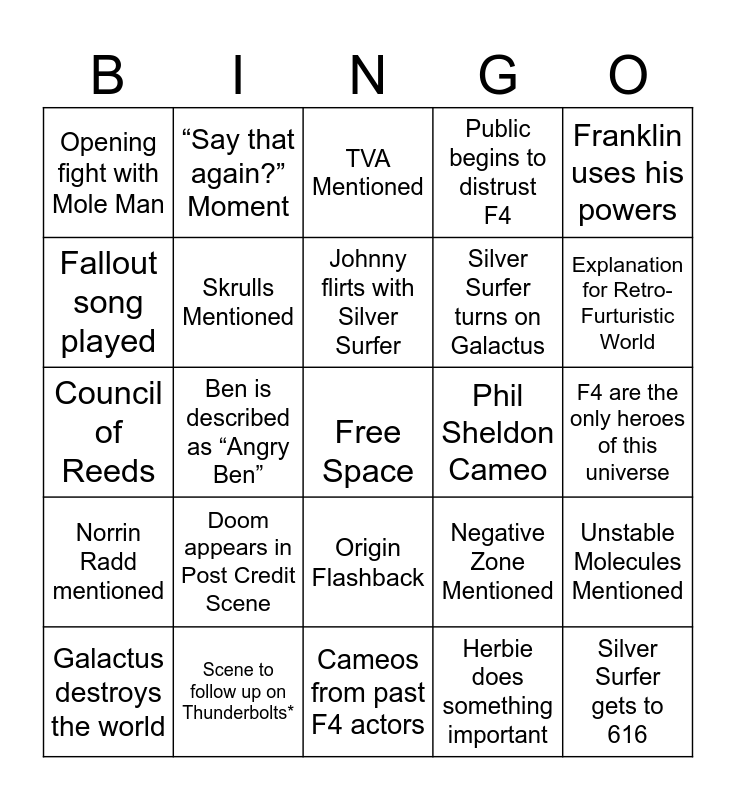 | B | I | N | G | O |
|---|---|---|---|---|
| Opening fight with Mole Man | "Say that again?" Moment | TVA Mentioned | Public begins to distrust F4 | Franklin uses his powers |
| Fallout song played | Skrulls Mentioned | Johnny flirts with Silver Surfer | Silver Surfer turns on Galactus | Explanation for Retro-Furturistic World |
| Council of Reeds | Ben is described as "Angry Ben" | Free Space | Phil Sheldon Cameo | F4 are the only heroes of this universe |
| Norrin Radd mentioned | Doom appears in Post Credit Scene | Origin Flashback | Negative Zone Mentioned | Unstable Molecules Mentioned |
| Galactus destroys the world | Scene to follow up on Thunderbolts* | Cameos from past F4 actors | Herbie does something important | Silver Surfer gets to 616 |